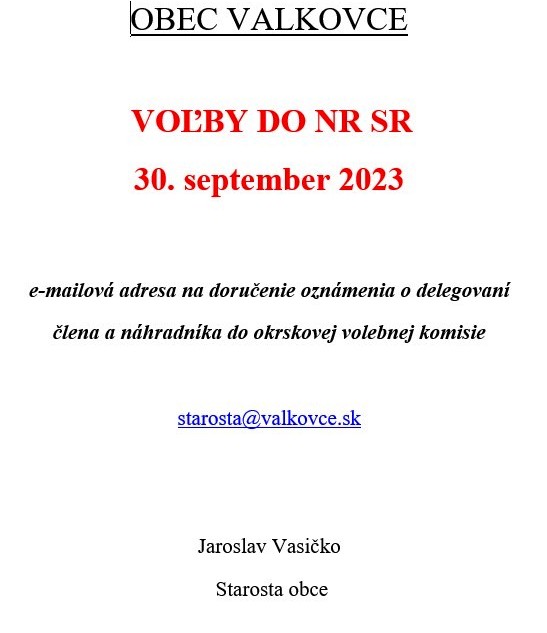 OBEC VALKOVCE

VOĽBY DO NR SR

30. september 2023

e-mailová adresa na doručenie oznámenia o delegovaní člena a náhradníka do okrskovej volebnej komisie

starosta@valkovce.sk

Jaroslav Vasičko

Starosta obce